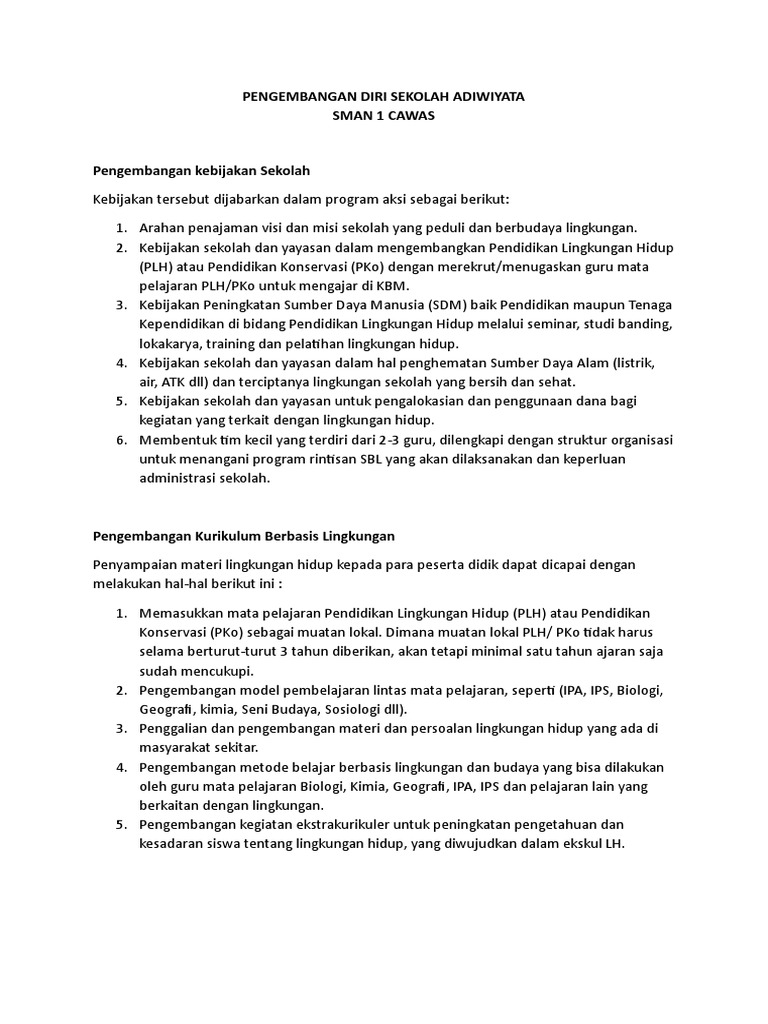 PENGEMBANGAN DIRI SEKOLAH ADIWIYATA
SMAN 1 CAWAS

Pengembangan kebijakan Sekolah

Kebijakan tersebut dijabarkan dalam program aksi sebagai berikut:

1. Arahan penajaman visi dan misi sekolah yang peduli dan berbudaya lingkungan.
2. Kebijakan sekolah dan yayasan dalam mengembangkan Pendidikan Lingkungan Hidup (PLH) atau Pendidikan Konservasi (PKo) dengan merekrut/menugaskan guru mata pelajaran PLH/PKo untuk mengajar di KBM.
3. Kebijakan Peningkatan Sumber Daya Manusia (SDM) baik Pendidikan maupun Tenaga Kependidikan di bidang Pendidikan Lingkungan Hidup melalui seminar, studi banding, lokakarya, training dan pelatihan lingkungan hidup.
4. Kebijakan sekolah dan yayasan dalam hal penghematan Sumber Daya Alam (listrik, air, ATK dll) dan terciptanya lingkungan sekolah yang bersih dan sehat.
5. Kebijakan sekolah dan yayasan untuk pengalokasian dan penggunaan dana bagi kegiatan yang terkait dengan lingkungan hidup.
6. Membentuk tim kecil yang terdiri dari 2-3 guru, dilengkapi dengan struktur organisasi untuk menangani program rintisan SBL yang akan dilaksanakan dan keperluan administrasi sekolah.

Pengembangan Kurikulum Berbasis Lingkungan

Penyampaian materi lingkungan hidup kepada para peserta didik dapat dicapai dengan melakukan hal-hal berikut ini :

1. Memasukkan mata pelajaran Pendidikan Lingkungan Hidup (PLH) atau Pendidikan Konservasi (PKo) sebagai muatan lokal. Dimana muatan lokal PLH/ PKo tidak harus selama berturut-turut 3 tahun diberikan, akan tetapi minimal satu tahun ajaran saja sudah mencukupi.
2. Pengembangan model pembelajaran lintas mata pelajaran, seperti (IPA, IPS, Biologi, Geografi, kimia, Seni Budaya, Sosiologi dll).
3. Penggalian dan pengembangan materi dan persoalan lingkungan hidup yang ada di masyarakat sekitar.
4. Pengembangan metode belajar berbasis lingkungan dan budaya yang bisa dilakukan oleh guru mata pelajaran Biologi, Kimia, Geografi, IPA, IPS dan pelajaran lain yang berkaitan dengan lingkungan.
5. Pengembangan kegiatan ekstrakurikuler untuk peningkatan pengetahuan dan kesadaran siswa tentang lingkungan hidup, yang diwujudkan dalam ekskul LH.